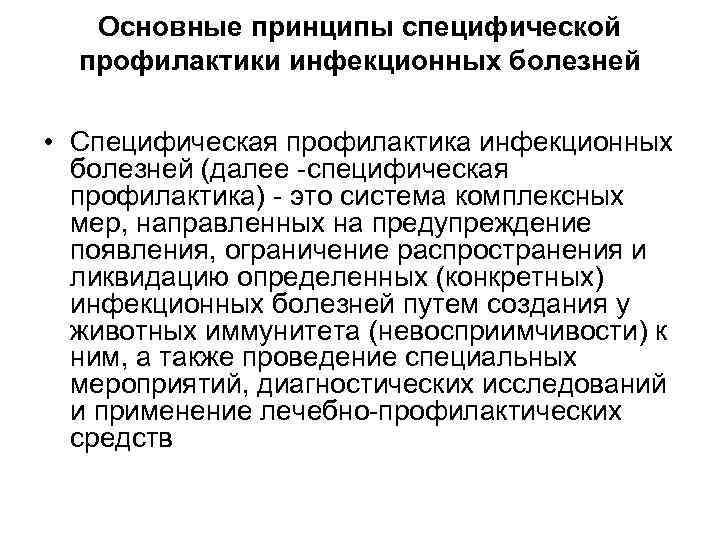 Основные принципы специфической профилактики инфекционных болезней

• Специфическая профилактика инфекционных болезней (далее -специфическая профилактика) - это система комплексных мер, направленных на предупреждение появления, ограничение распространения и ликвидацию определенных (конкретных) инфекционных болезней путем создания у животных иммунитета (невосприимчивости) к ним, а также проведение специальных мероприятий, диагностических исследований и применение лечебно-профилактических средств